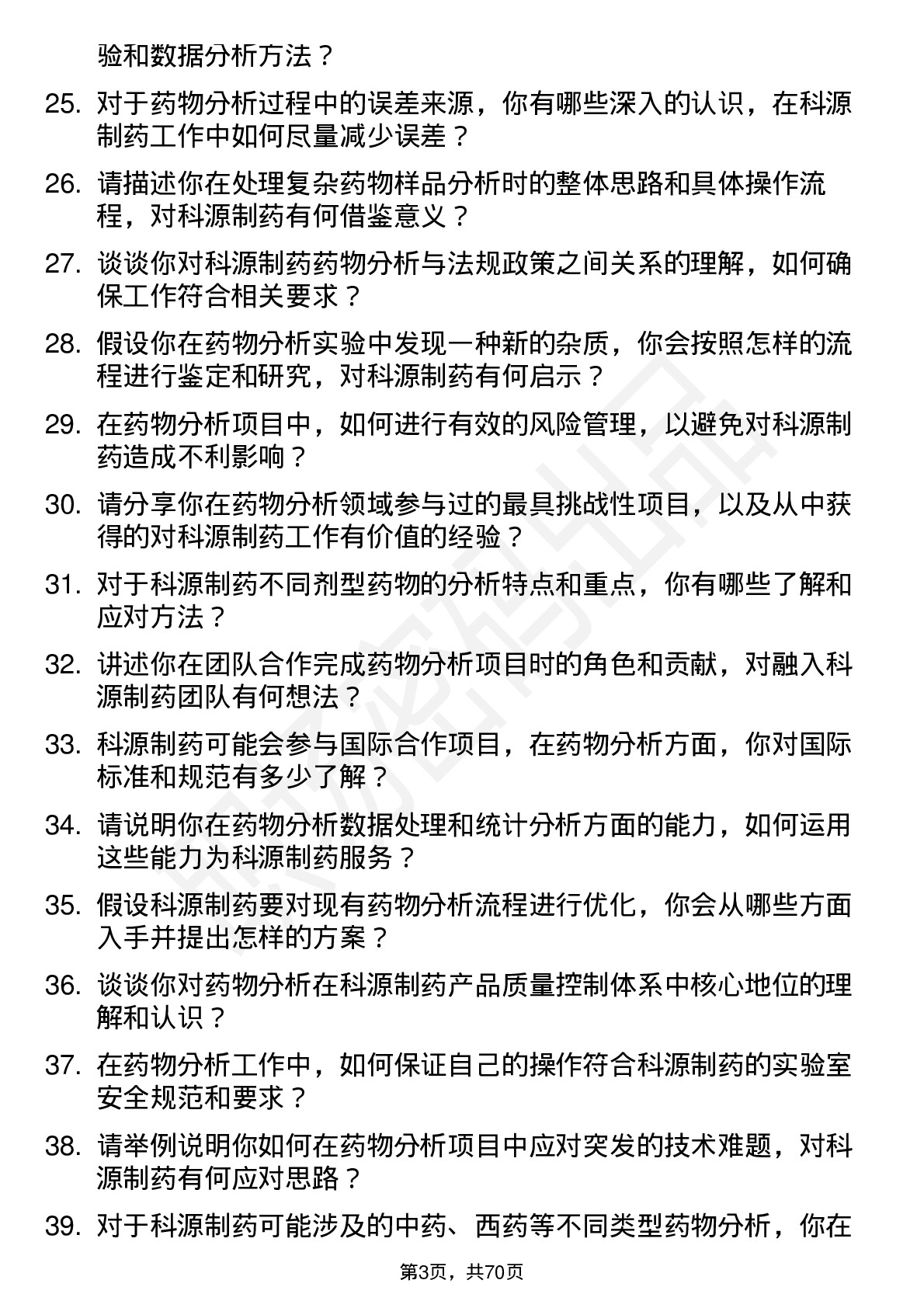 验和数据分析方法？

25. 对于药物分析过程中的误差来源，你有哪些深入的认识，在科源制药工作中如何尽量减少误差？

26. 请描述你在处理复杂药物样品分析时的整体思路和具体操作流程，对科源制药有何借鉴意义？

27. 谈谈你对科源制药药物分析与法规政策之间关系的理解，如何确保工作符合相关要求？

28. 假设你在药物分析实验中发现一种新的杂质，你会按照怎样的流程进行鉴定和研究，对科源制药有何启示？

29. 在药物分析项目中，如何进行有效的风险管理，以避免对科源制药造成不利影响？

30. 请分享你在药物分析领域参与过的最具挑战性项目，以及从中获得的对科源制药工作有价值的经验？

31. 对于科源制药不同剂型药物的分析特点和重点，你有哪些了解和应对方法？

32. 讲述你在团队合作完成药物分析项目时的角色和贡献，对融入科源制药团队有何想法？

33. 科源制药可能会参与国际合作项目，在药物分析方面，你对国际标准和规范有多少了解？

34. 请说明你在药物分析数据处理和统计分析方面的能力，如何运用这些能力为科源制药服务？

35. 假设科源制药要对现有药物分析流程进行优化，你会从哪些方面入手并提出怎样的方案？

36. 谈谈你对药物分析在科源制药产品质量控制体系中核心地位的理解和认识？

37. 在药物分析工作中，如何保证自己的操作符合科源制药的实验室安全规范和要求？

38. 请举例说明你如何在药物分析项目中应对突发的技术难题，对科源制药有何应对思路？

39. 对于科源制药可能涉及的中药、西药等不同类型药物分析，你在

第3页，共70页